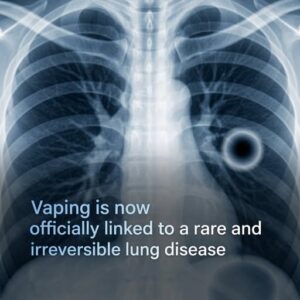 Vaping is now officially linked to a rare and irreversible lung disease